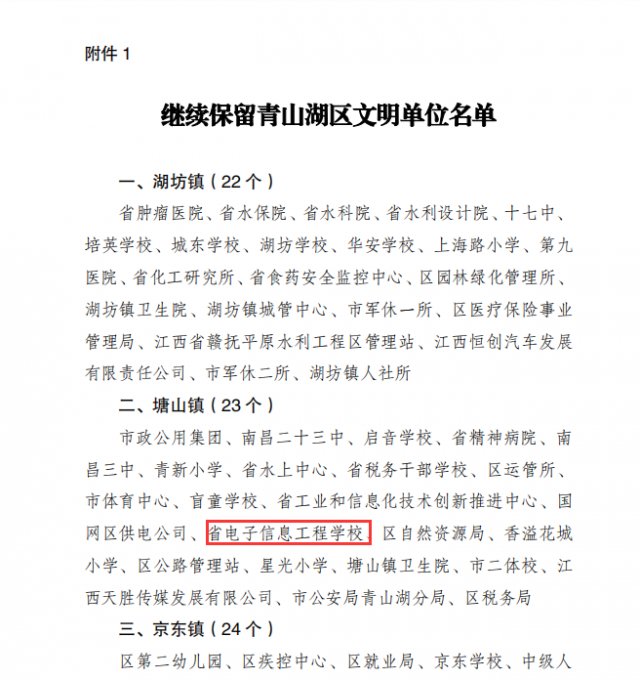 附件 1

继续保留青山湖区文明单位名单

一、湖坊镇（22 个）

省肿瘤医院、省水保院、省水科院、省水利设计院、十七中、培英学校、城东学校、湖坊学校、华安学校、上海路小学、第九医院、省化工研究所、省食药安全监控中心、区园林绿化管理所、湖坊镇卫生院、湖坊镇城管中心、市军休一所、区医疗保险事业管理局、江西省赣抚平原水利工程区管理站、江西恒创汽车发展有限责任公司、市军休二所、湖坊镇人社所

二、塘山镇（23 个）

市政公用集团、南昌二十三中、启音学校、省精神病院、南昌三中、青新小学、省水上中心、省税务干部学校、区运管所、市体育中心、盲童学校、省工业和信息化技术创新推进中心、国网区供电公司、省电子信息工程学校、区自然资源局、香溢花城小学、区公路管理站、星光小学、塘山镇卫生院、市二体校、江西天胜传媒发展有限公司、市公安局青山湖分局、区税务局

三、京东镇（24 个）

区第二幼儿园、区疾控中心、区就业局、京东学校、中级人